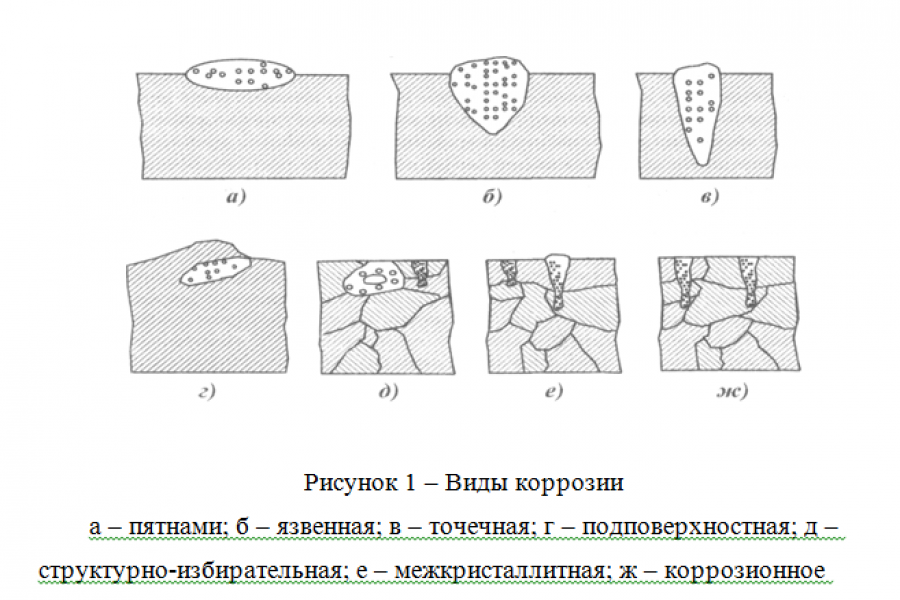 а)

б)

в)

г)

д)

е)

ж)

Рисунок 1 – Виды коррозии

а – пятнами; б – язвенная; в – точечная; г – подповерхностная; д – структурно-избирательная; е – межкристаллитная; ж – коррозионное